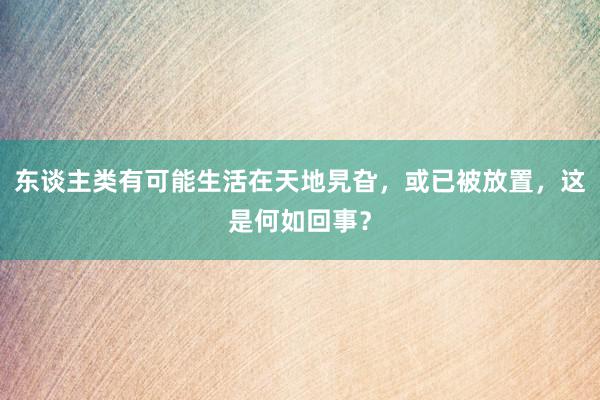 东谈主类有可能生活在天地旯旮，或已被放置，这是何如回事？